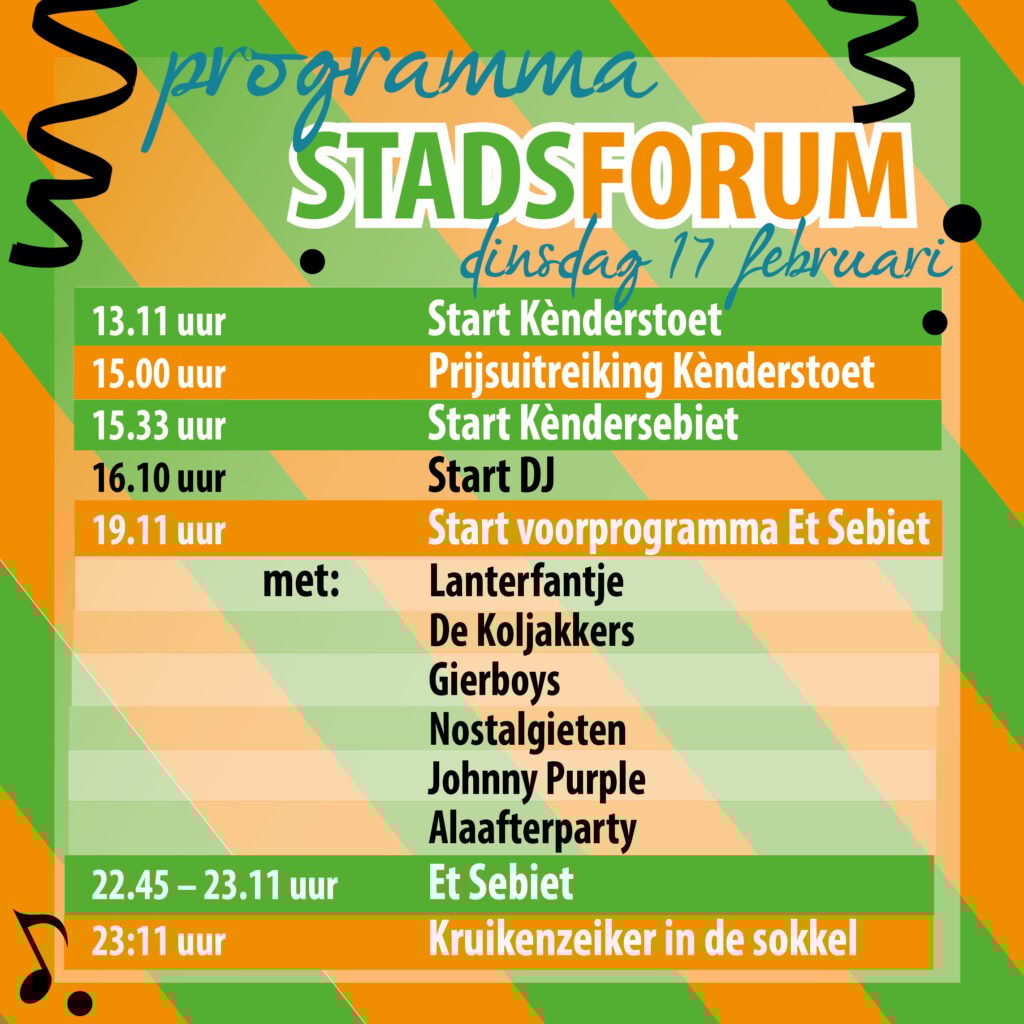 programma
STADSFORUM
dinsdag 17 februari

| | |
|---|---|
| 13.11 uur | Start Kènderstoet |
| 15.00 uur | Prijsuitreiking Kènderstoet |
| 15.33 uur | Start Kèndersebiet |
| 16.10 uur | Start DJ |
| 19.11 uur | Start voorprogramma Et Sebiet |
| met: | Lanterfantje |
| | De Koljakkers |
| | Gierboys |
| | Nostalgieten |
| | Johnny Purple |
| | Alaafterparty |
| 22.45 – 23.11 uur | Et Sebiet |
| 23:11 uur | Kruikenzeiker in de sokkel |